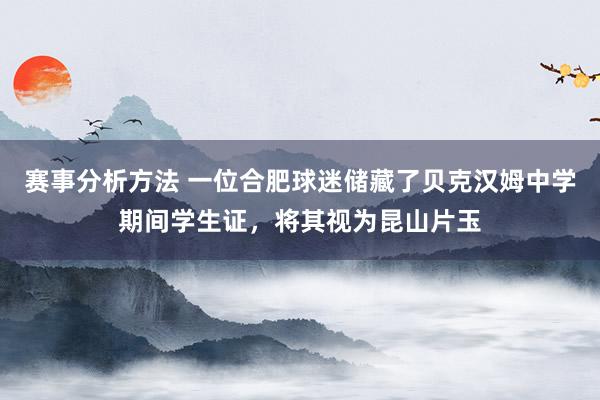 赛事分析方法 一位合肥球迷储藏了贝克汉姆中学期间学生证，将其视为昆山片玉